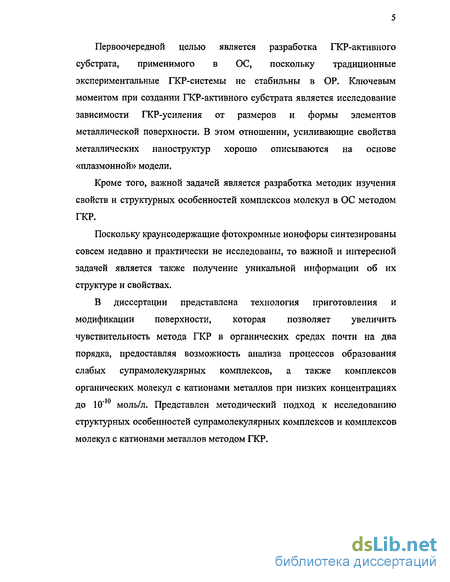 5

Первоочередной целью является разработка ГКР-активного субстрата, применимого в ОС, поскольку традиционные экспериментальные ГКР-системы не стабильны в ОР. Ключевым моментом при создании ГКР-активного субстрата является исследование зависимости ГКР-усиления от размеров и формы элементов металлической поверхности. В этом отношении, усиливающие свойства металлических наноструктур хорошо описываются на основе «плазмонной» модели.

Кроме того, важной задачей является разработка методик изучения свойств и структурных особенностей комплексов молекул в ОС методом ГКР.

Поскольку краунсодержащие фотохромные ионофоры синтезированы совсем недавно и практически не исследованы, то важной и интересной задачей является также получение уникальной информации об их структуре и свойствах.

В диссертации представлена технология приготовления и модификации поверхности, которая позволяет увеличить чувствительность метода ГКР в органических средах почти на два порядка, предоставляя возможность анализа процессов образования слабых супрамолекулярных комплексов, а также комплексов органических молекул с катионами металлов при низких концентрациях до $10^{-10}$ моль/л. Представлен методический подход к исследованию структурных особенностей супрамолекулярных комплексов и комплексов молекул с катионами металлов методом ГКР.

dsLib.net
библиотека диссертаций